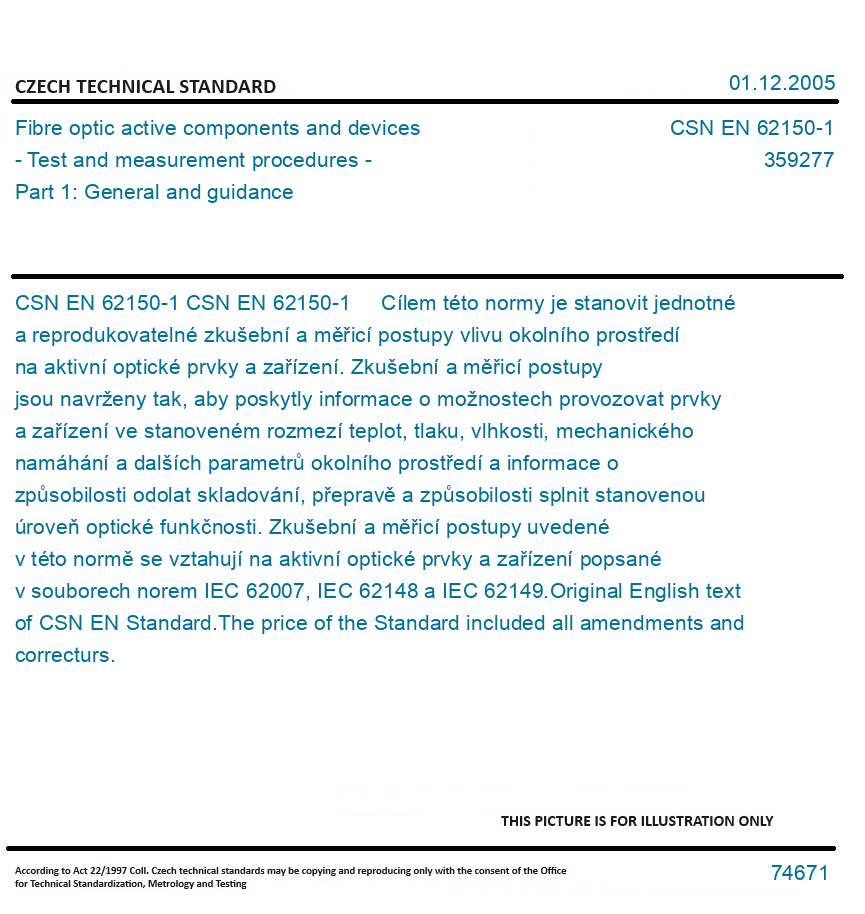 CZECH TECHNICAL STANDARD

01.12.2005

Fibre optic active components and devices
- Test and measurement procedures -
Part 1: General and guidance

CSN EN 62150-1
359277

CSN EN 62150-1 CSN EN 62150-1 Cílem této normy je stanovit jednotné a reprodukovatelné zkušební a měřicí postupy vlivu okolního prostředí na aktivní optické prvky a zařízení. Zkušební a měřicí postupy jsou navrženy tak, aby poskytly informace o možnostech provozovat prvky a zařízení ve stanoveném rozmezí teplot, tlaku, vlhkosti, mechanického namáhání a dalších parametrů okolního prostředí a informace o způsobilosti odolat skladování, přepravě a způsobilosti splnit stanovenou úroveň optické funkčnosti. Zkušební a měřicí postupy uvedené v této normě se vztahují na aktivní optické prvky a zařízení popsané v souborech norem IEC 62007, IEC 62148 a IEC 62149.Original English text of CSN EN Standard.The price of the Standard included all amendments and correcturs.

THIS PICTURE IS FOR ILLUSTRATION ONLY

According to Act 22/1997 Coll. Czech technical standards may be copying and reproducing only with the consent of the Office for Technical Standardization, Metrology and Testing

74671